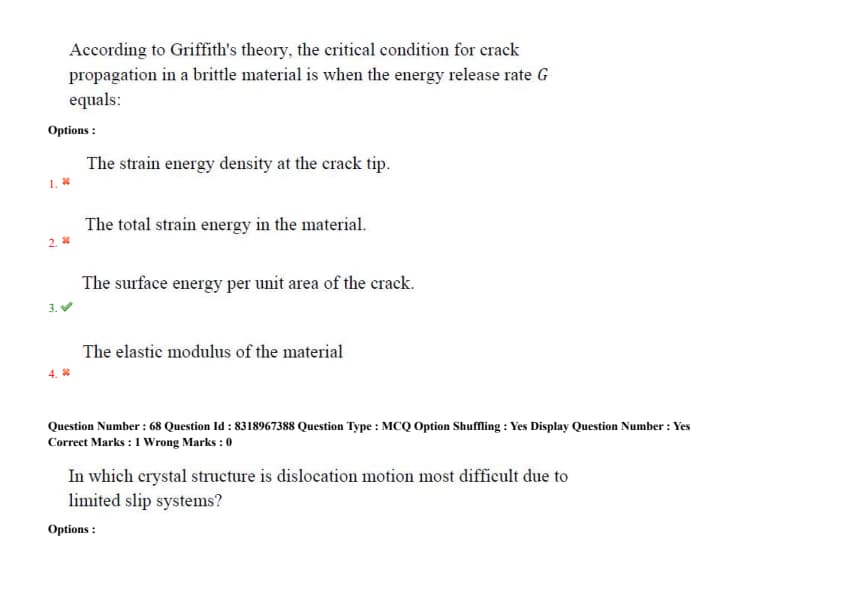 According to Griffith's theory, the critical condition for crack propagation in a brittle material is when the energy release rate $G$ equals:

Options :

The strain energy density at the crack tip.
1. ✖

The total strain energy in the material.
2. ✖

The surface energy per unit area of the crack.
3. ✔

The elastic modulus of the material
4. ✖

Question Number : 68 Question Id : 8318967388 Question Type : MCQ Option Shuffling : Yes Display Question Number : Yes
Correct Marks : 1 Wrong Marks : 0

In which crystal structure is dislocation motion most difficult due to limited slip systems?

Options :